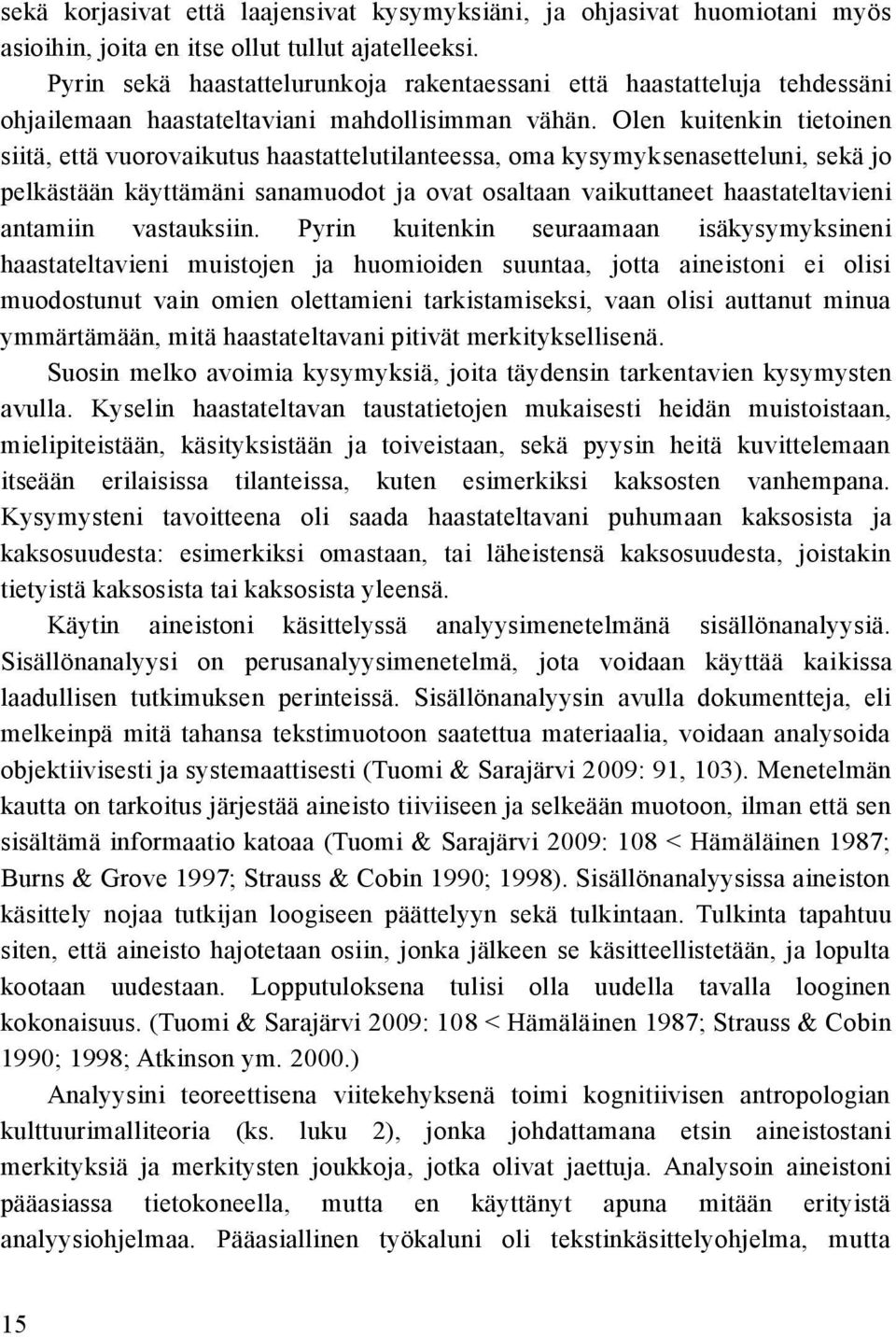 sekä korjasivat että laajensivat kysymyksiäni, ja ohjasivat huomiotani myös asioihin, joita en itse ollut tullut ajatelleeksi.

Pyrin sekä haastattelurunkoja rakentaessani että haastatteluja tehdessäni ohjailemaan haastateltaviani mahdollisimman vähän. Olen kuitenkin tietoinen siitä, että vuorovaikutus haastattelutilanteessa, oma kysymyksenasetteluni, sekä jo pelkästään käyttämäni sanamuodot ja ovat osaltaan vaikuttaneet haastateltavieni antamiin vastauksiin. Pyrin kuitenkin seuraamaan isäkysymyksineni haastateltavieni muistojen ja huomioiden suuntaa, jotta aineistoni ei olisi muodostunut vain omien olettamieni tarkistamiseksi, vaan olisi auttanut minua ymmärtämään, mitä haastateltavani pitivät merkityksellisenä.

Suosin melko avoimia kysymyksiä, joita täydensin tarkentavien kysymysten avulla. Kyselin haastateltavan taustatietojen mukaisesti heidän muistoistaan, mielipiteistään, käsityksistään ja toiveistaan, sekä pyysin heitä kuvittelemaan itseään erilaisissa tilanteissa, kuten esimerkiksi kaksosten vanhempana. Kysymysteni tavoitteena oli saada haastateltavani puhumaan kaksosista ja kaksosuudesta: esimerkiksi omastaan, tai läheistensä kaksosuudesta, joistakin tietyistä kaksosista tai kaksosista yleensä.

Käytin aineistoni käsittelyssä analyysimenetelmänä sisällönanalyysiä. Sisällönanalyysi on perusanalyysimenetelmä, jota voidaan käyttää kaikissa laadullisen tutkimuksen perinteissä. Sisällönanalyysin avulla dokumentteja, eli melkeinpä mitä tahansa tekstimuotoon saatettua materiaalia, voidaan analysoida objektiivisesti ja systemaattisesti (Tuomi & Sarajärvi 2009: 91, 103). Menetelmän kautta on tarkoitus järjestää aineisto tiiviiseen ja selkeään muotoon, ilman että sen sisältämä informaatio katoaa (Tuomi & Sarajärvi 2009: 108 < Hämäläinen 1987; Burns & Grove 1997; Strauss & Cobin 1990; 1998). Sisällönanalyysissa aineiston käsittely nojaa tutkijan loogiseen päättelyyn sekä tulkintaan. Tulkinta tapahtuu siten, että aineisto hajotetaan osiin, jonka jälkeen se käsitteellistetään, ja lopulta kootaan uudestaan. Lopputuloksena tulisi olla uudella tavalla looginen kokonaisuus. (Tuomi & Sarajärvi 2009: 108 < Hämäläinen 1987; Strauss & Cobin 1990; 1998; Atkinson ym. 2000.)

Analyysini teoreettisena viitekehyksenä toimi kognitiivisen antropologian kulttuurimalliteoria (ks. luku 2), jonka johdattamana etsin aineistostani merkityksiä ja merkitysten joukkoja, jotka olivat jaettuja. Analysoin aineistoni pääasiassa tietokoneella, mutta en käyttänyt mitään erityistä analyysiohjelmaa. Pääasiallinen työkaluni oli tekstinkäsittelyohjelma, mutta

15